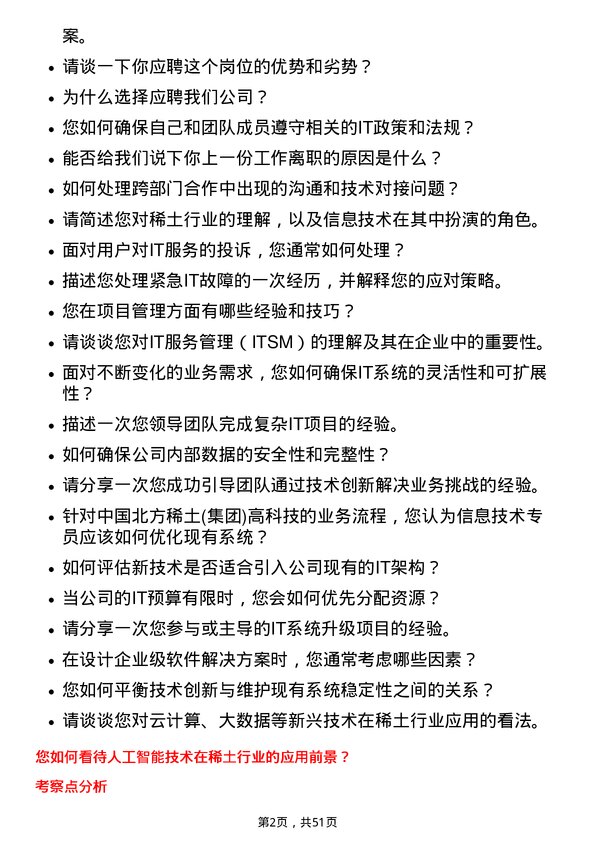 案。

- 请谈一下你应聘这个岗位的优势和劣势？
- 为什么选择应聘我们公司？
- 您如何确保自己和团队成员遵守相关的IT政策和法规？
- 能否给我们说下你上一份工作离职的原因是什么？
- 如何处理跨部门合作中出现的沟通和技术对接问题？
- 请简述您对稀土行业的理解，以及信息技术在其中扮演的角色。
- 面对用户对IT服务的投诉，您通常如何处理？
- 描述您处理紧急IT故障的一次经历，并解释您的应对策略。
- 您在项目管理方面有哪些经验和技巧？
- 请谈谈您对IT服务管理（ITSM）的理解及其在企业中的重要性。
- 面对不断变化的业务需求，您如何确保IT系统的灵活性和可扩展性？
- 描述一次您领导团队完成复杂IT项目的经验。
- 如何确保公司内部数据的安全性和完整性？
- 请分享一次您成功引导团队通过技术创新解决业务挑战的经验。
- 针对中国北方稀土(集团)高科技的业务流程，您认为信息技术专员应该如何优化现有系统？
- 如何评估新技术是否适合引入公司现有的IT架构？
- 当公司的IT预算有限时，您会如何优先分配资源？
- 请分享一次您参与或主导的IT系统升级项目的经验。
- 在设计企业级软件解决方案时，您通常考虑哪些因素？
- 您如何平衡技术创新与维护现有系统稳定性之间的关系？
- 请谈谈您对云计算、大数据等新兴技术在稀土行业应用的看法。

您如何看待人工智能技术在稀土行业的应用前景？

考察点分析

第2页，共51页